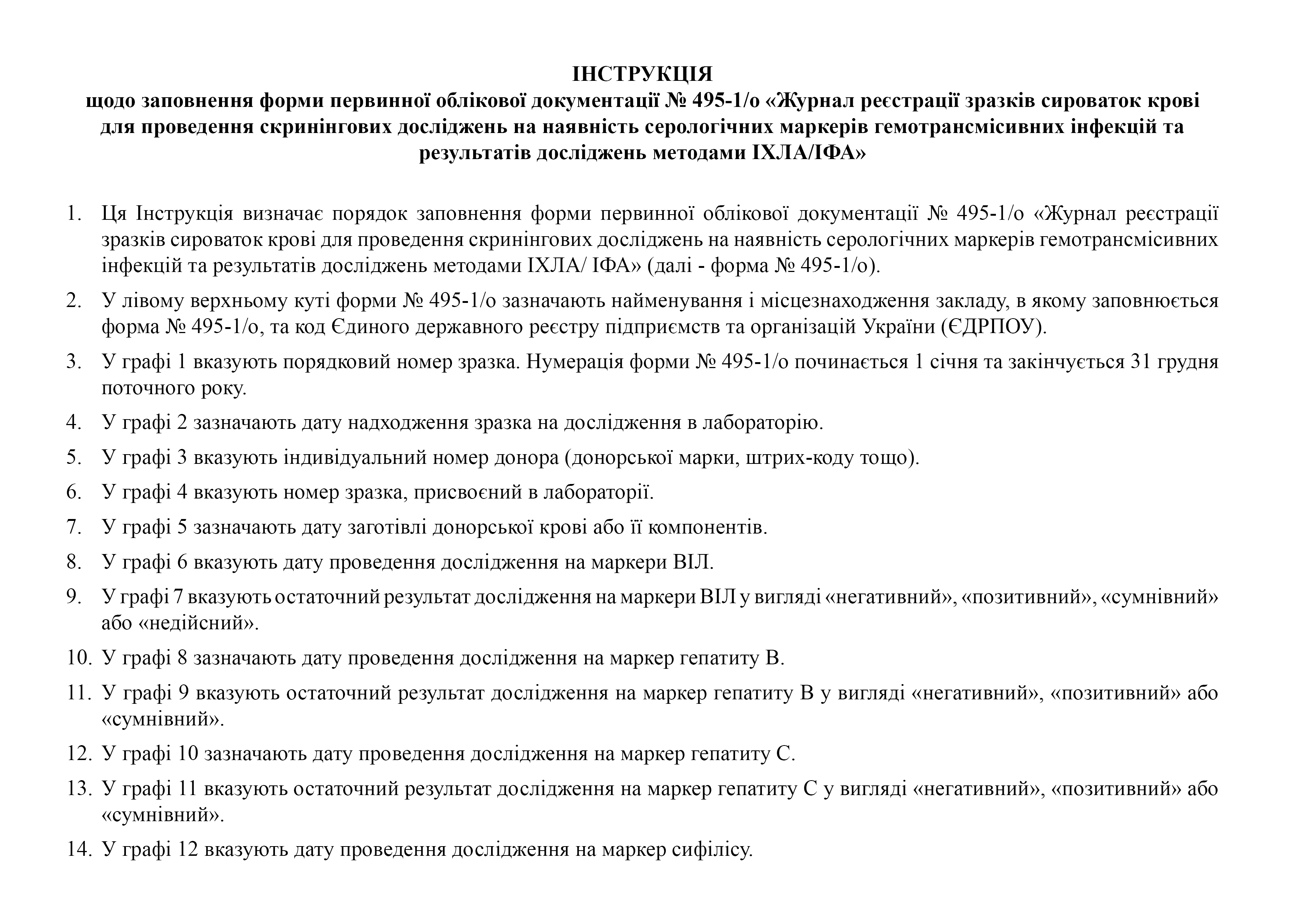 ІНСТРУКЦІЯ
щодо заповнення форми первинної облікової документації № 495-1/о «Журнал реєстрації зразків сироваток крові для проведення скринінгових досліджень на наявність серологічних маркерів гемотрансмісивних інфекцій та результатів досліджень методами ІХЛА/ІФА»

1. Ця Інструкція визначає порядок заповнення форми первинної облікової документації № 495-1/о «Журнал реєстрації зразків сироваток крові для проведення скринінгових досліджень на наявність серологічних маркерів гемотрансмісивних інфекцій та результатів досліджень методами ІХЛА/ ІФА» (далі - форма № 495-1/о).

2. У лівому верхньому куті форми № 495-1/о зазначають найменування і місцезнаходження закладу, в якому заповнюється форма № 495-1/о, та код Єдиного державного реєстру підприємств та організацій України (ЄДРПОУ).

3. У графі 1 вказують порядковий номер зразка. Нумерація форми № 495-1/о починається 1 січня та закінчується 31 грудня поточного року.

4. У графі 2 зазначають дату надходження зразка на дослідження в лабораторію.

5. У графі 3 вказують індивідуальний номер донора (донорської марки, штрих-коду тощо).

6. У графі 4 вказують номер зразка, присвоєний в лабораторії.

7. У графі 5 зазначають дату заготівлі донорської крові або її компонентів.

8. У графі 6 вказують дату проведення дослідження на маркери ВІЛ.

9. У графі 7 вказують остаточний результат дослідження на маркери ВІЛ у вигляді «негативний», «позитивний», «сумнівний» або «недійсний».

10. У графі 8 зазначають дату проведення дослідження на маркер гепатиту В.

11. У графі 9 вказують остаточний результат дослідження на маркер гепатиту В у вигляді «негативний», «позитивний» або «сумнівний».

12. У графі 10 зазначають дату проведення дослідження на маркер гепатиту С.

13. У графі 11 вказують остаточний результат дослідження на маркер гепатиту С у вигляді «негативний», «позитивний» або «сумнівний».

14. У графі 12 вказують дату проведення дослідження на маркер сифілісу.